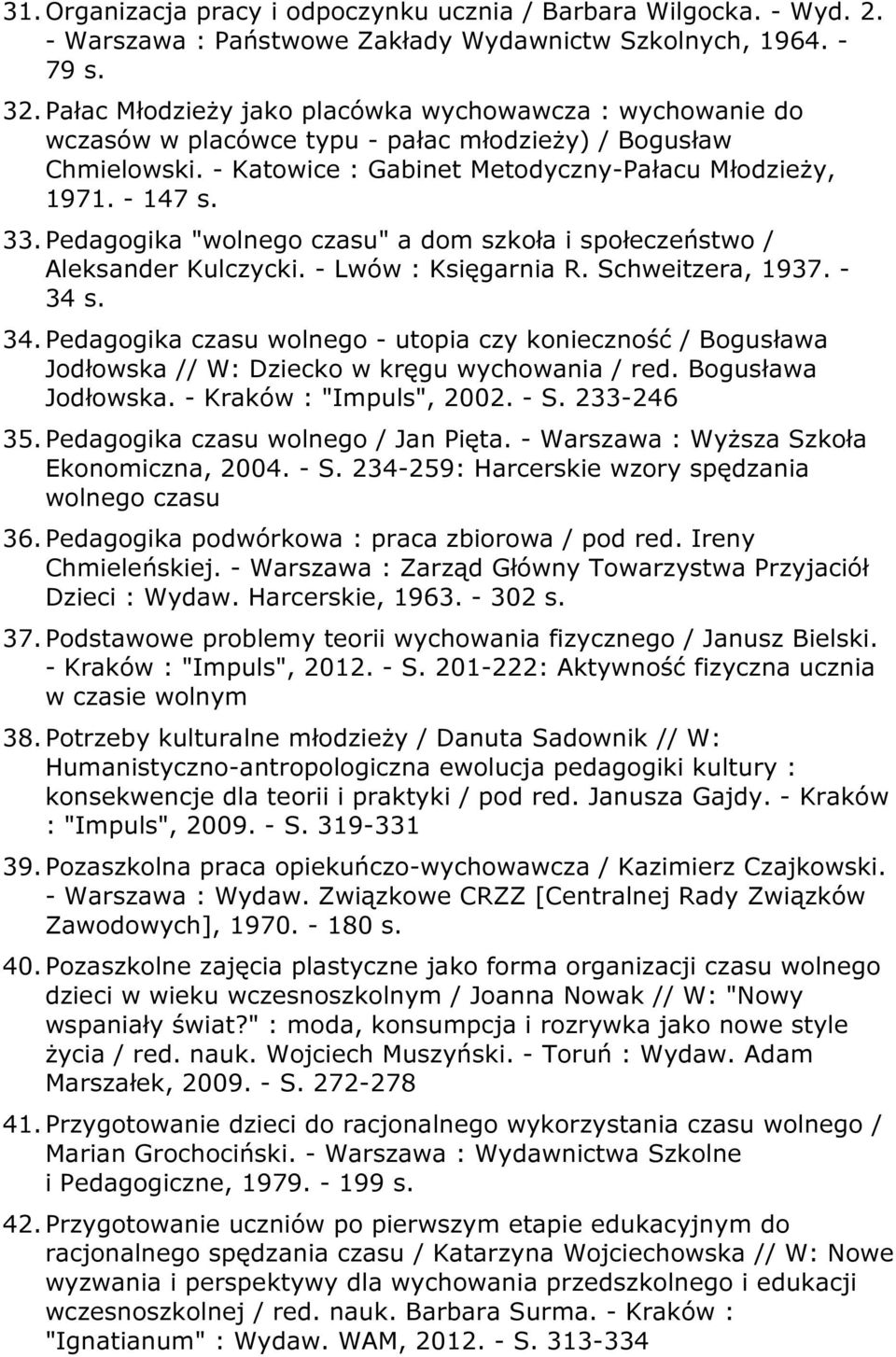 31. Organizacja pracy i odpoczynku ucznia / Barbara Wilgocka. - Wyd. 2. - Warszawa : Państwowe Zakłady Wydawnictw Szkolnych, 1964. - 79 s.

32. Pałac Młodzieży jako placówka wychowawcza : wychowanie do wczasów w placówce typu - pałac młodzieży) / Bogusław Chmielowski. - Katowice : Gabinet Metodyczny-Pałacu Młodzieży, 1971. - 147 s.

33. Pedagogika "wolnego czasu" a dom szkoła i społeczeństwo / Aleksander Kulczycki. - Lwów : Księgarnia R. Schweitzera, 1937. - 34 s.

34. Pedagogika czasu wolnego - utopia czy konieczność / Bogusława Jodłowska // W: Dziecko w kręgu wychowania / red. Bogusława Jodłowska. - Kraków : "Impuls", 2002. - S. 233-246

35. Pedagogika czasu wolnego / Jan Pięta. - Warszawa : Wyższa Szkoła Ekonomiczna, 2004. - S. 234-259: Harcerskie wzory spędzania wolnego czasu

36. Pedagogika podwórkowa : praca zbiorowa / pod red. Ireny Chmieleńskiej. - Warszawa : Zarząd Główny Towarzystwa Przyjaciół Dzieci : Wydaw. Harcerskie, 1963. - 302 s.

37. Podstawowe problemy teorii wychowania fizycznego / Janusz Bielski. - Kraków : "Impuls", 2012. - S. 201-222: Aktywność fizyczna ucznia w czasie wolnym

38. Potrzeby kulturalne młodzieży / Danuta Sadownik // W: Humanistyczno-antropologiczna ewolucja pedagogiki kultury : konsekwencje dla teorii i praktyki / pod red. Janusza Gajdy. - Kraków : "Impuls", 2009. - S. 319-331

39. Pozaszkolna praca opiekuńczo-wychowawcza / Kazimierz Czajkowski. - Warszawa : Wydaw. Związkowe CRZZ [Centralnej Rady Związków Zawodowych], 1970. - 180 s.

40. Pozaszkolne zajęcia plastyczne jako forma organizacji czasu wolnego dzieci w wieku wczesnoszkolnym / Joanna Nowak // W: "Nowy wspaniały świat?" : moda, konsumpcja i rozrywka jako nowe style życia / red. nauk. Wojciech Muszyński. - Toruń : Wydaw. Adam Marszałek, 2009. - S. 272-278

41. Przygotowanie dzieci do racjonalnego wykorzystania czasu wolnego / Marian Grochociński. - Warszawa : Wydawnictwa Szkolne i Pedagogiczne, 1979. - 199 s.

42. Przygotowanie uczniów po pierwszym etapie edukacyjnym do racjonalnego spędzania czasu / Katarzyna Wojciechowska // W: Nowe wyzwania i perspektywy dla wychowania przedszkolnego i edukacji wczesnoszkolnej / red. nauk. Barbara Surma. - Kraków : "Ignatianum" : Wydaw. WAM, 2012. - S. 313-334